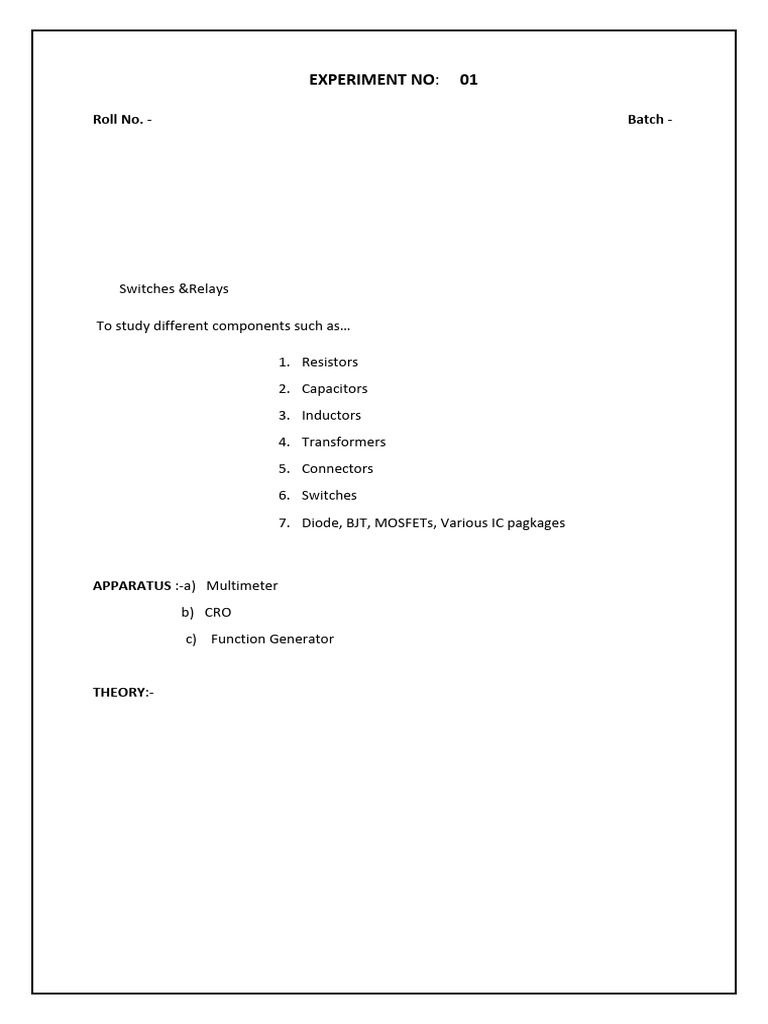 EXPERIMENT NO: 01

Roll No. -

Batch -

Switches &Relays

To study different components such as…

1. Resistors
2. Capacitors
3. Inductors
4. Transformers
5. Connectors
6. Switches
7. Diode, BJT, MOSFETs, Various IC pagkages

APPARATUS :-a) Multimeter
b) CRO
c) Function Generator

THEORY:-